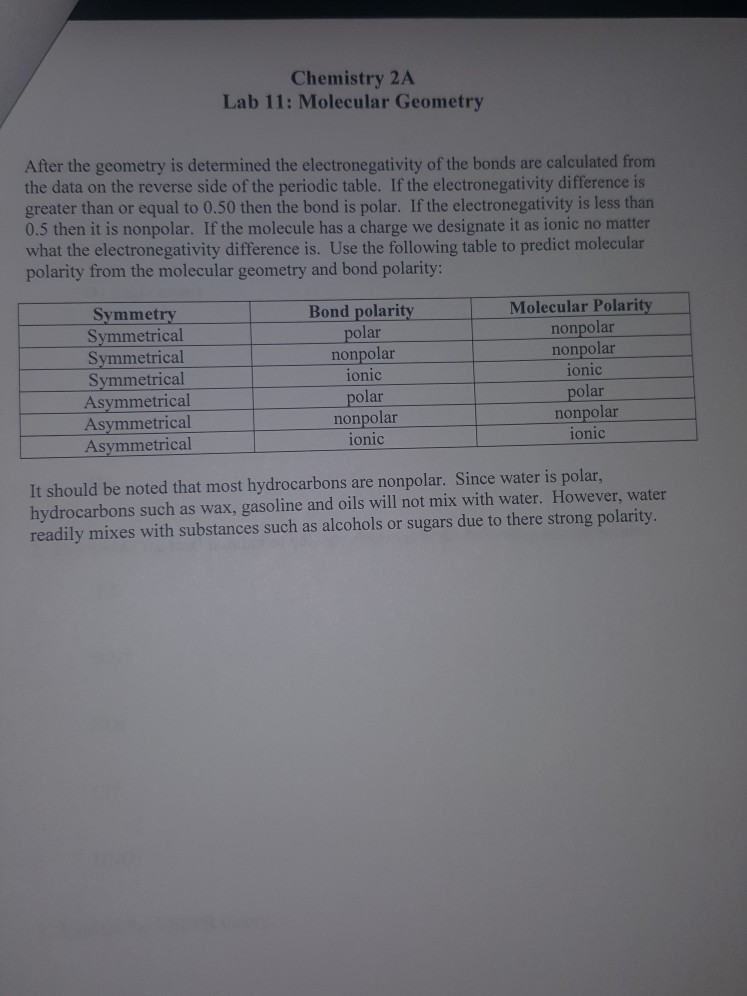 Chemistry 2A
Lab 11: Molecular Geometry

After the geometry is determined the electronegativity of the bonds are calculated from the data on the reverse side of the periodic table. If the electronegativity difference is greater than or equal to 0.50 then the bond is polar. If the electronegativity is less than 0.5 then it is nonpolar. If the molecule has a charge we designate it as ionic no matter what the electronegativity difference is. Use the following table to predict molecular polarity from the molecular geometry and bond polarity:

| Symmetry | Bond polarity | Molecular Polarity |
|---|---|---|
| Symmetrical | polar | nonpolar |
| Symmetrical | nonpolar | nonpolar |
| Symmetrical | ionic | ionic |
| Asymmetrical | polar | polar |
| Asymmetrical | nonpolar | nonpolar |
| Asymmetrical | ionic | ionic |

It should be noted that most hydrocarbons are nonpolar. Since water is polar, hydrocarbons such as wax, gasoline and oils will not mix with water. However, water readily mixes with substances such as alcohols or sugars due to there strong polarity.